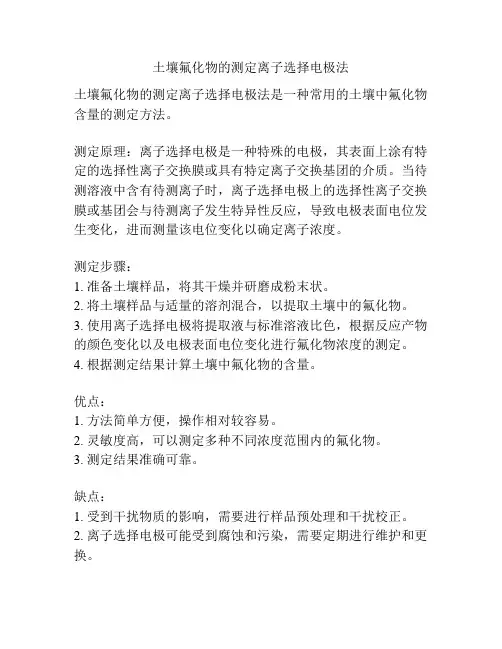 土壤氟化物的测定离子选择电极法

土壤氟化物的测定离子选择电极法是一种常用的土壤中氟化物含量的测定方法。

测定原理：离子选择电极是一种特殊的电极，其表面上涂有特定的选择性离子交换膜或具有特定离子交换基团的介质。当待测溶液中含有待测离子时，离子选择电极上的选择性离子交换膜或基团会与待测离子发生特异性反应，导致电极表面电位发生变化，进而测量该电位变化以确定离子浓度。

测定步骤：
1. 准备土壤样品，将其干燥并研磨成粉末状。
2. 将土壤样品与适量的溶剂混合，以提取土壤中的氟化物。
3. 使用离子选择电极将提取液与标准溶液比色，根据反应产物的颜色变化以及电极表面电位变化进行氟化物浓度的测定。
4. 根据测定结果计算土壤中氟化物的含量。

优点：
1. 方法简单方便，操作相对较容易。
2. 灵敏度高，可以测定多种不同浓度范围内的氟化物。
3. 测定结果准确可靠。

缺点：
1. 受到干扰物质的影响，需要进行样品预处理和干扰校正。
2. 离子选择电极可能受到腐蚀和污染，需要定期进行维护和更换。